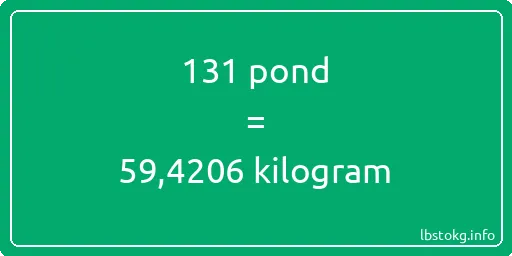 131 pond

=

59,4206 kilogram

lbstokg.info